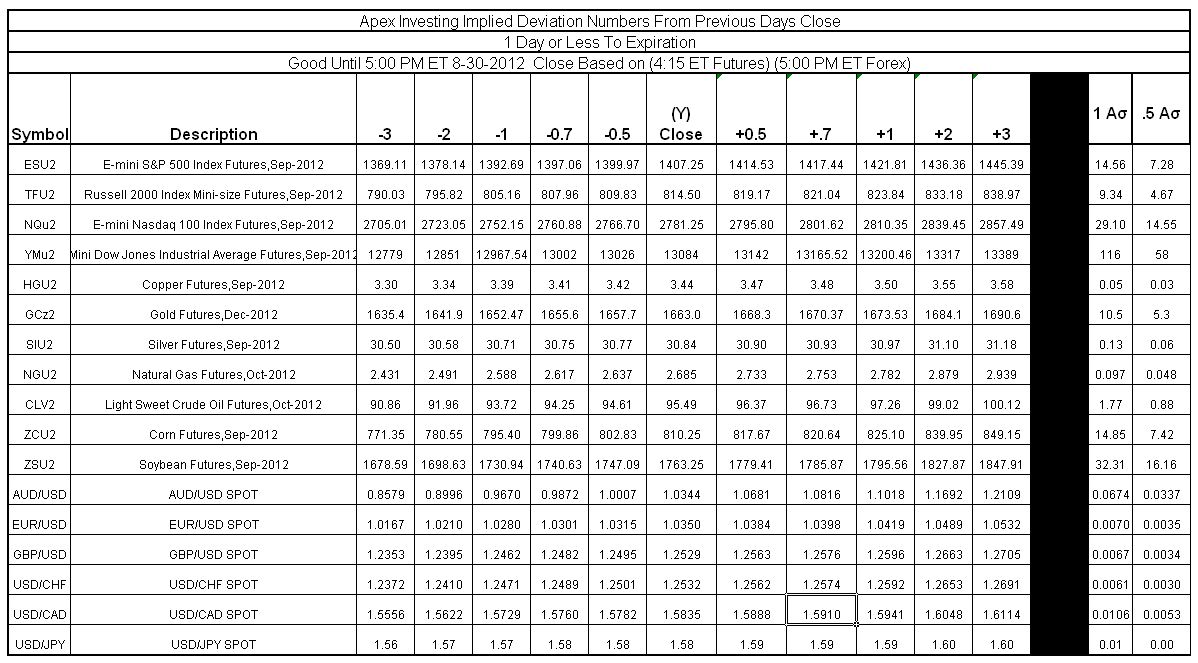 Apex Investing Implied Deviation Numbers From Previous Days Close

1 Day or Less To Expiration

Good Until 5:00 PM ET 8-30-2012 Close Based on (4:15 ET Futures) (5:00 PM ET Forex)

| Symbol | Description | -3 | -2 | -1 | -0.7 | -0.5 | (Y) Close | +0.5 | +.7 | +1 | +2 | +3 | | 1 Aσ | .5 Aσ |
|---|---|---|---|---|---|---|---|---|---|---|---|---|---|---|---|
| ESU2 | E-mini S&P 500 Index Futures,Sep-2012 | 1369.11 | 1378.14 | 1392.69 | 1397.06 | 1399.97 | 1407.25 | 1414.53 | 1417.44 | 1421.81 | 1436.36 | 1445.39 | | 14.56 | 7.28 |
| TFU2 | Russell 2000 Index Mini-size Futures,Sep-2012 | 790.03 | 795.82 | 805.16 | 807.96 | 809.83 | 814.50 | 819.17 | 821.04 | 823.84 | 833.18 | 838.97 | | 9.34 | 4.67 |
| NQu2 | E-mini Nasdaq 100 Index Futures,Sep-2012 | 2705.01 | 2723.05 | 2752.15 | 2760.88 | 2766.70 | 2781.25 | 2795.80 | 2801.62 | 2810.35 | 2839.45 | 2857.49 | | 29.10 | 14.55 |
| YMu2 | Mini Dow Jones Industrial Average Futures,Sep-2012 | 12779 | 12851 | 12967.54 | 13002 | 13026 | 13084 | 13142 | 13165.52 | 13200.46 | 13317 | 13389 | | 116 | 58 |
| HGU2 | Copper Futures,Sep-2012 | 3.30 | 3.34 | 3.39 | 3.41 | 3.42 | 3.44 | 3.47 | 3.48 | 3.50 | 3.55 | 3.58 | | 0.05 | 0.03 |
| GCz2 | Gold Futures,Dec-2012 | 1635.4 | 1641.9 | 1652.47 | 1655.6 | 1657.7 | 1663.0 | 1668.3 | 1670.37 | 1673.53 | 1684.1 | 1690.6 | | 10.5 | 5.3 |
| SIU2 | Silver Futures,Sep-2012 | 30.50 | 30.58 | 30.71 | 30.75 | 30.77 | 30.84 | 30.90 | 30.93 | 30.97 | 31.10 | 31.18 | | 0.13 | 0.06 |
| NGU2 | Natural Gas Futures,Oct-2012 | 2.431 | 2.491 | 2.588 | 2.617 | 2.637 | 2.685 | 2.733 | 2.753 | 2.782 | 2.879 | 2.939 | | 0.097 | 0.048 |
| CLV2 | Light Sweet Crude Oil Futures,Oct-2012 | 90.86 | 91.96 | 93.72 | 94.25 | 94.61 | 95.49 | 96.37 | 96.73 | 97.26 | 99.02 | 100.12 | | 1.77 | 0.88 |
| ZCU2 | Corn Futures,Sep-2012 | 771.35 | 780.55 | 795.40 | 799.86 | 802.83 | 810.25 | 817.67 | 820.64 | 825.10 | 839.95 | 849.15 | | 14.85 | 7.42 |
| ZSU2 | Soybean Futures,Sep-2012 | 1678.59 | 1698.63 | 1730.94 | 1740.63 | 1747.09 | 1763.25 | 1779.41 | 1785.87 | 1795.56 | 1827.87 | 1847.91 | | 32.31 | 16.16 |
| AUD/USD | AUD/USD SPOT | 0.8579 | 0.8996 | 0.9670 | 0.9872 | 1.0007 | 1.0344 | 1.0681 | 1.0816 | 1.1018 | 1.1692 | 1.2109 | | 0.0674 | 0.0337 |
| EUR/USD | EUR/USD SPOT | 1.0167 | 1.0210 | 1.0280 | 1.0301 | 1.0315 | 1.0350 | 1.0384 | 1.0398 | 1.0419 | 1.0489 | 1.0532 | | 0.0070 | 0.0035 |
| GBP/USD | GBP/USD SPOT | 1.2353 | 1.2395 | 1.2462 | 1.2482 | 1.2495 | 1.2529 | 1.2563 | 1.2576 | 1.2596 | 1.2663 | 1.2705 | | 0.0067 | 0.0034 |
| USD/CHF | USD/CHF SPOT | 1.2372 | 1.2410 | 1.2471 | 1.2489 | 1.2501 | 1.2532 | 1.2562 | 1.2574 | 1.2592 | 1.2653 | 1.2691 | | 0.0061 | 0.0030 |
| USD/CAD | USD/CAD SPOT | 1.5556 | 1.5622 | 1.5729 | 1.5760 | 1.5782 | 1.5835 | 1.5888 | 1.5910 | 1.5941 | 1.6048 | 1.6114 | | 0.0106 | 0.0053 |
| USD/JPY | USD/JPY SPOT | 1.56 | 1.57 | 1.57 | 1.58 | 1.58 | 1.58 | 1.59 | 1.59 | 1.59 | 1.60 | 1.60 | | 0.01 | 0.00 |